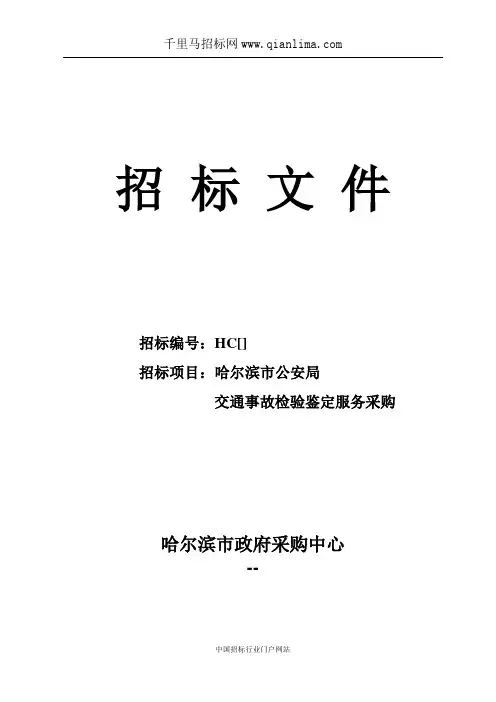 千里马招标网www.qianlima.com

招 标 文 件

招标编号：HC[]

招标项目：哈尔滨市公安局
交通事故检验鉴定服务采购

哈尔滨市政府采购中心
--

中国招标行业门户网站